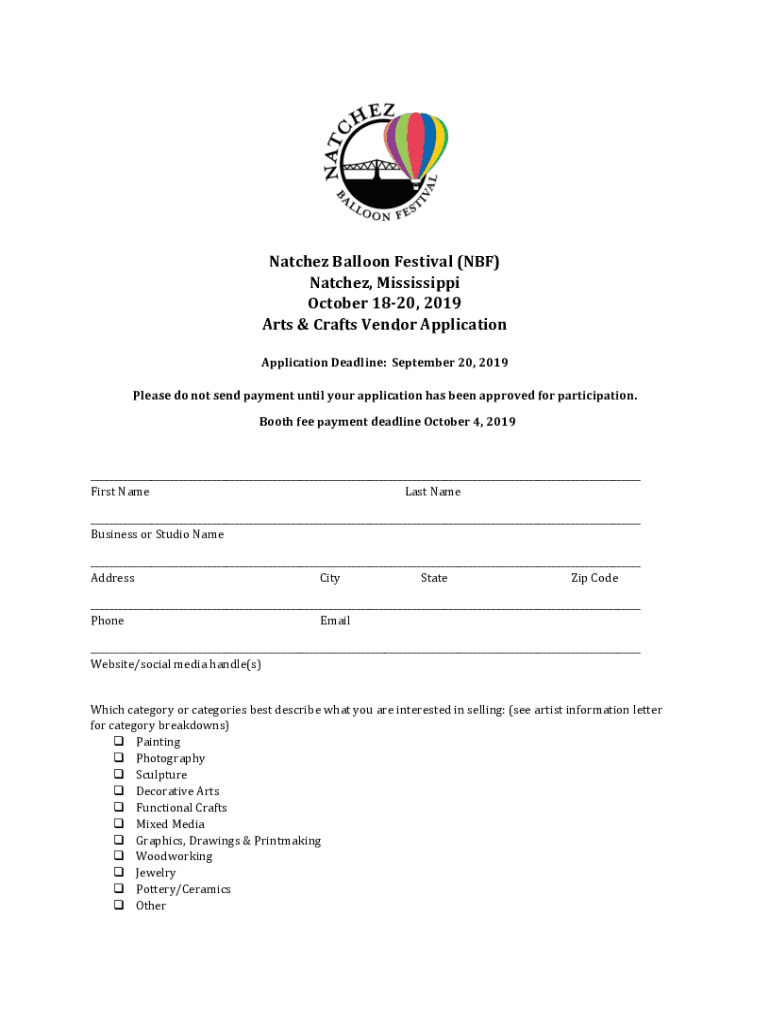 NATCHEZ BALLOON FESTIVAL

Natchez Balloon Festival (NBF)
Natchez, Mississippi
October 18-20, 2019
Arts & Crafts Vendor Application

Application Deadline: September 20, 2019

Please do not send payment until your application has been approved for participation.

Booth fee payment deadline October 4, 2019

First Name Last Name

Business or Studio Name

Address City State Zip Code

Phone Email

Website/social media handle(s)

Which category or categories best describe what you are interested in selling: (see artist information letter for category breakdowns)
❑ Painting
❑ Photography
❑ Sculpture
❑ Decorative Arts
❑ Functional Crafts
❑ Mixed Media
❑ Graphics, Drawings & Printmaking
❑ Woodworking
❑ Jewelry
❑ Pottery/Ceramics
❑ Other